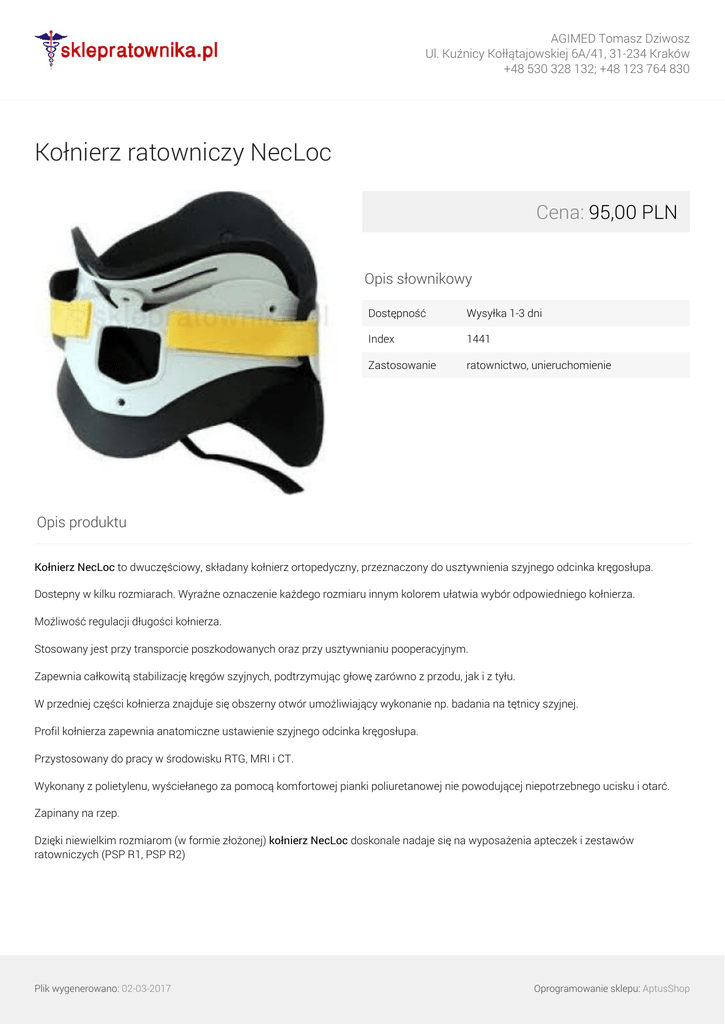 sklepratownika.pl

AGIMED Tomasz Dziwosz
Ul. Kuźnicy Kołłątajowskiej 6A/41, 31-234 Kraków
+48 530 328 132; +48 123 764 830

Kołnierz ratowniczy NecLoc

sklepratownika.pl

Cena: 95,00 PLN

Opis słownikowy

| Dostępność | Wysyłka 1-3 dni |
|---|---|
| Index | 1441 |
| Zastosowanie | ratownictwo, unieruchomienie |

Opis produktu

Kołnierz NecLoc to dwuczęściowy, składany kołnierz ortopedyczny, przeznaczony do usztywnienia szyjnego odcinka kręgosłupa.

Dostepny w kilku rozmiarach. Wyraźne oznaczenie każdego rozmiaru innym kolorem ułatwia wybór odpowiedniego kołnierza.

Możliwość regulacji długości kołnierza.

Stosowany jest przy transporcie poszkodowanych oraz przy usztywnianiu pooperacyjnym.

Zapewnia całkowitą stabilizację kręgów szyjnych, podtrzymując głowę zarówno z przodu, jak i z tyłu.

W przedniej części kołnierza znajduje się obszerny otwór umożliwiający wykonanie np. badania na tętnicy szyjnej.

Profil kołnierza zapewnia anatomiczne ustawienie szyjnego odcinka kręgosłupa.

Przystosowany do pracy w środowisku RTG, MRI i CT.

Wykonany z polietylenu, wyściełanego za pomocą komfortowej pianki poliuretanowej nie powodującej niepotrzebnego ucisku i otarć.

Zapinany na rzep.

Dzięki niewielkim rozmiarom (w formie złożonej) kołnierz NecLoc doskonale nadaje się na wyposażenia apteczek i zestawów ratowniczych (PSP R1, PSP R2)

Plik wygenerowano: 02-03-2017

Oprogramowanie sklepu: AptusShop